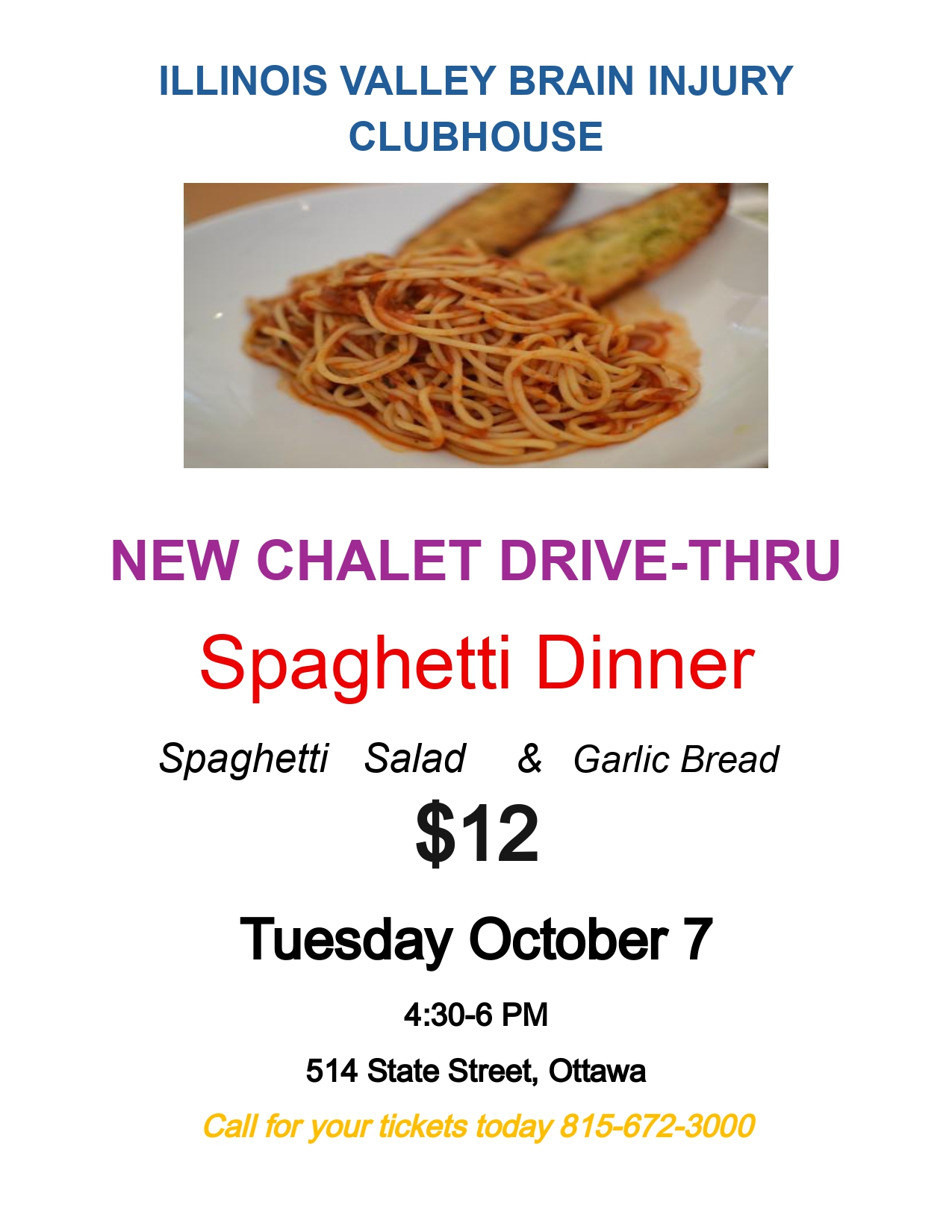 ILLINOIS VALLEY BRAIN INJURY CLUBHOUSE

NEW CHALET DRIVE-THRU

Spaghetti Dinner

Spaghetti Salad & Garlic Bread

$12

Tuesday October 7

4:30-6 PM

514 State Street, Ottawa

Call for your tickets today 815-672-3000